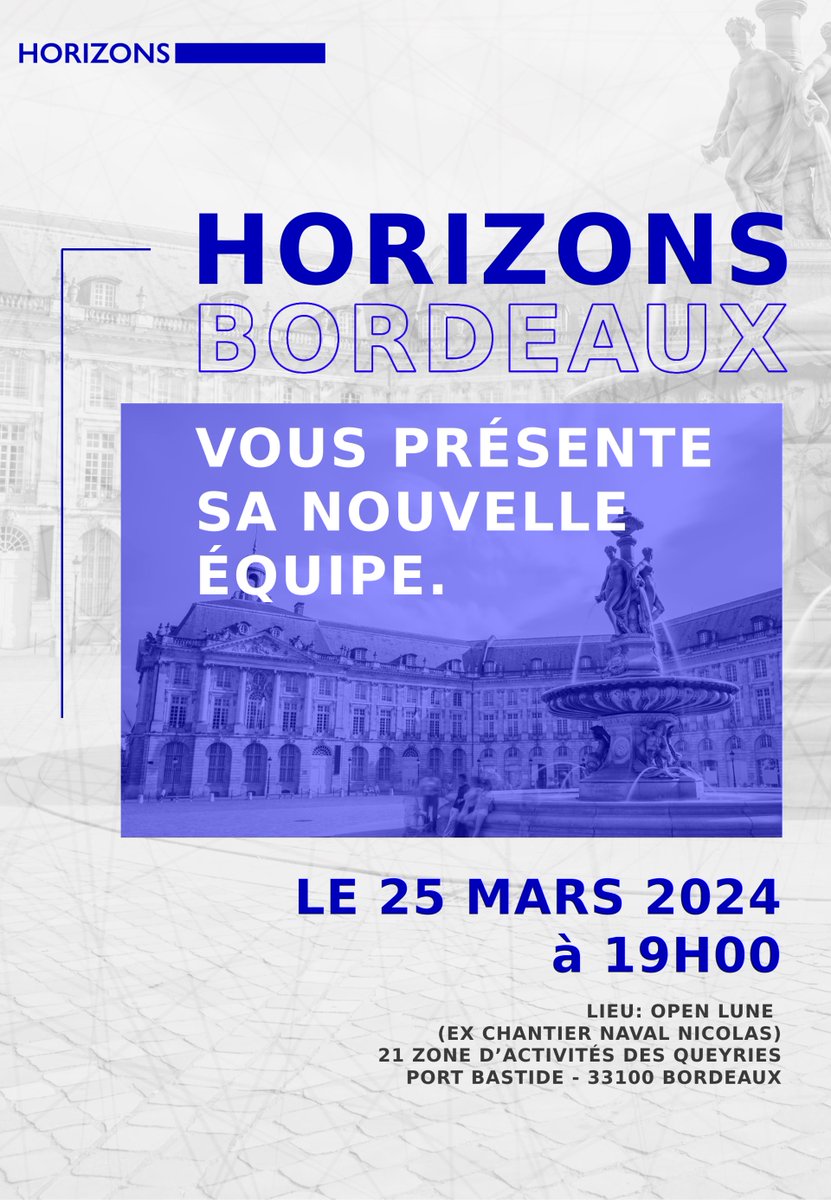 HORIZONS

HORIZONS
BORDEAUX

VOUS PRÉSENTE SA NOUVELLE ÉQUIPE.

LE 25 MARS 2024
à 19H00

LIEU: OPEN LUNE
(EX CHANTIER NAVAL NICOLAS)
21 ZONE D'ACTIVITÉS DES QUEYRIES
PORT BASTIDE - 33100 BORDEAUX